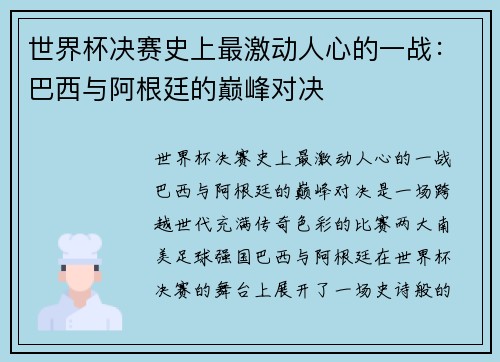 世界杯决赛史上最激动人心的一战：巴西与阿根廷的巅峰对决

世界杯决赛史上最激动人心的一战巴西与阿根廷的巅峰对决是一场跨越世代充满传奇色彩的比赛两大南美足球强国巴西与阿根廷在世界杯决赛的舞台上展开了一场史诗般的